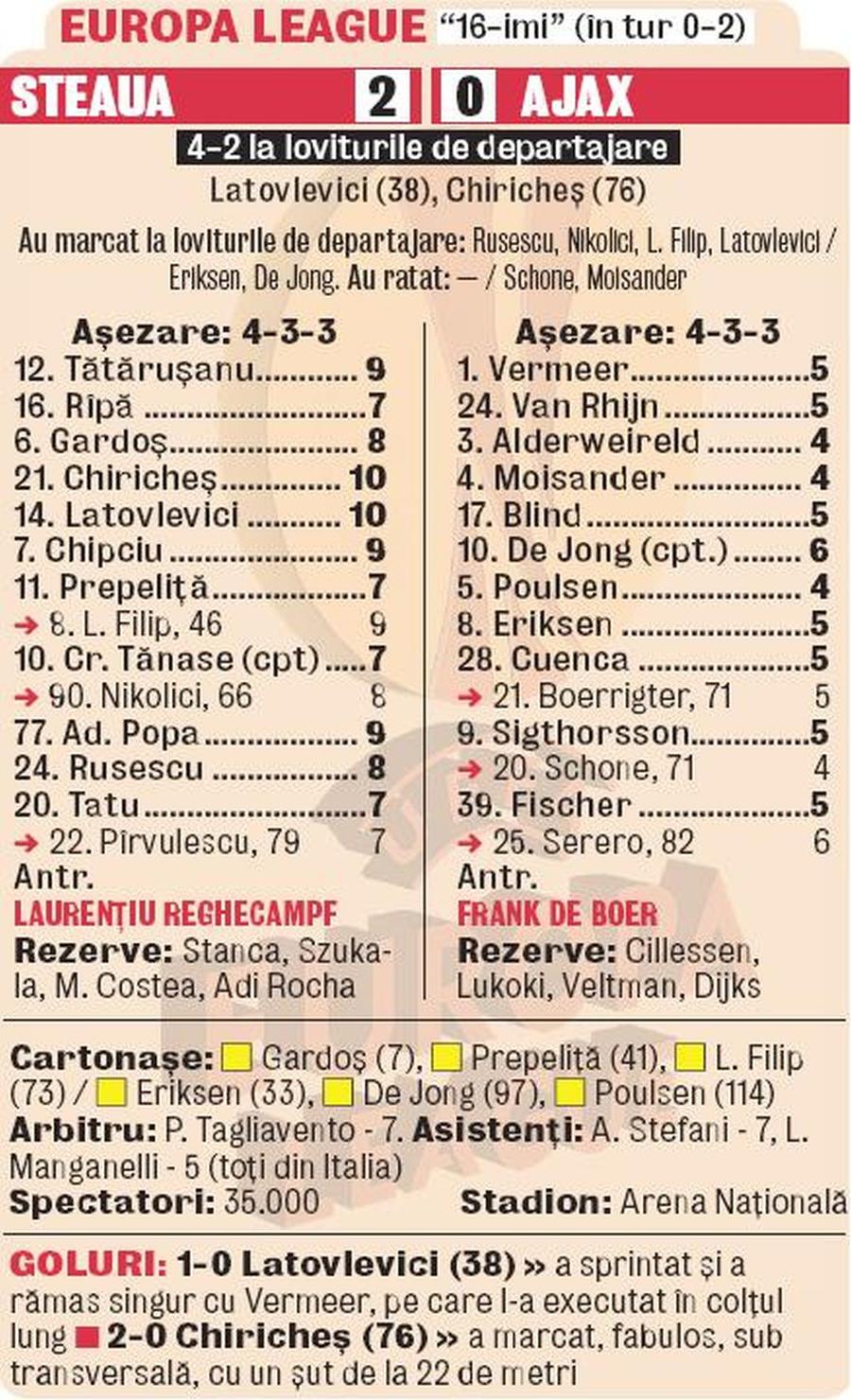 EUROPA LEAGUE "16-imi" (în tur 0-2)

STEAUA 2 0 AJAX

4-2 la loviturile de departajare

Latovlevici (38), Chiricheș (76)

Au marcat la loviturile de departajare: Rusescu, Nikolici, L. Filip, Latovlevici / Eriksen, De Jong. Au ratat: — / Schone, Moisander

Așezare: 4-3-3
12. Tătărușanu 9
16. Rîpă 7
6. Gardoș 8
21. Chiricheș 10
14. Latovlevici 10
7. Chipciu 9
11. Prepeliță 7
→ 8. L. Filip, 46 9
10. Cr. Tănase (cpt) 7
→ 90. Nikolici, 66 8
77. Ad. Popa 9
24. Rusescu 8
20. Tatu 7
→ 22. Pîrvulescu, 79 7
Antr.
LAURENȚIU REGHECAMPF
Rezerve: Stanca, Szukala, M. Costea, Adi Rocha

Așezare: 4-3-3
1. Vermeer 5
24. Van Rhijn 5
3. Alderweireld 4
4. Moisander 4
17. Blind 5
10. De Jong (cpt.) 6
5. Poulsen 4
8. Eriksen 5
28. Cuenca 5
→ 21. Boerrigter, 71 5
9. Sigthorsson 5
→ 20. Schone, 71 4
39. Fischer 5
→ 25. Serero, 82 6
Antr.
FRANK DE BOER
Rezerve: Cillessen, Lukoki, Veltman, Dijks

Cartonașe: Gardoș (7), Prepeliță (41), L. Filip (73) / Eriksen (33), De Jong (97), Poulsen (114)
Arbitru: P. Tagliavento - 7. Asistenți: A. Stefani - 7, L. Manganelli - 5 (toți din Italia)
Spectatori: 35.000 Stadion: Arena Națională

GOLURI: 1-0 Latovlevici (38) » a sprintat și a rămas singur cu Vermeer, pe care l-a executat în colțul lung ■ 2-0 Chiricheș (76) » a marcat, fabulos, sub transversală, cu un șut de la 22 de metri